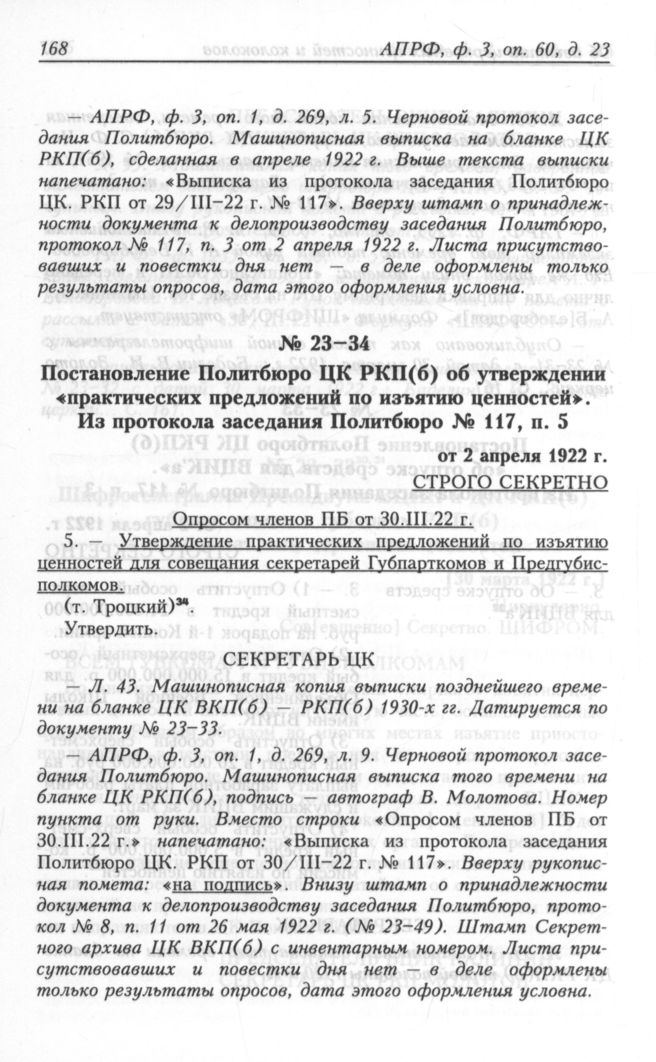 168 АПРФ, ф. 3, оп. 60, д. 23

— АПРФ, ф. 3, оп. 1, д. 269, л. 5. Черновой протокол заседания Политбюро. Машинописная выписка на бланке ЦК РКП(б), сделанная в апреле 1922 г. Выше текста выписки напечатано: «Выписка из протокола заседания Политбюро ЦК. РКП от 29/III-22 г. № 117». Вверху штамп о принадлежности документа к делопроизводству заседания Политбюро, протокол № 117, п. 3 от 2 апреля 1922 г. Листа присутствовавших и повестки дня нет — в деле оформлены только результаты опросов, дата этого оформления условна.

№ 23-34

Постановление Политбюро ЦК РКП(б) об утверждении «практических предложений по изъятию ценностей». Из протокола заседания Политбюро № 117, п. 5

от 2 апреля 1922 г.

СТРОГО СЕКРЕТНО

Опросом членов ПБ от 30.III.22 г.

5. — Утверждение практических предложений по изъятию ценностей для совещания секретарей Губпарткомов и Предгубисполкомов.

(т. Троцкий)$^{34}$

Утвердить.

СЕКРЕТАРЬ ЦК

— Л. 43. Машинописная копия выписки позднейшего времени на бланке ЦК ВКП(б) — РКП(б) 1930-х гг. Датируется по документу № 23-33.

— АПРФ, ф. 3, оп. 1, д. 269, л. 9. Черновой протокол заседания Политбюро. Машинописная выписка того времени на бланке ЦК РКП(б), подпись — автограф В. Молотова. Номер пункта от руки. Вместо строки «Опросом членов ПБ от 30.III.22 г.» напечатано: «Выписка из протокола заседания Политбюро ЦК. РКП от 30/III-22 г. № 117». Вверху рукописная помета: «на подпись». Внизу штамп о принадлежности документа к делопроизводству заседания Политбюро, протокол № 8, п. 11 от 26 мая 1922 г. (№ 23-49). Штамп Секретного архива ЦК ВКП(б) с инвентарным номером. Листа присутствовавших и повестки дня нет — в деле оформлены только результаты опросов, дата этого оформления условна.